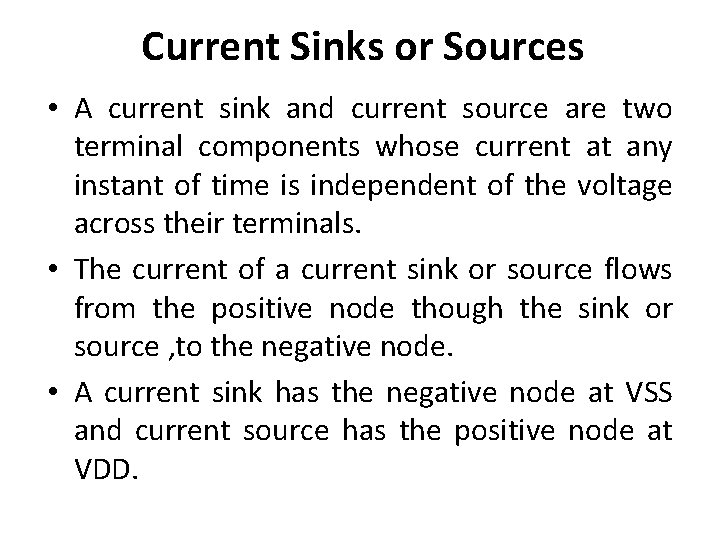 Current Sinks or Sources

• A current sink and current source are two terminal components whose current at any instant of time is independent of the voltage across their terminals.
• The current of a current sink or source flows from the positive node though the sink or source ,to the negative node.
• A current sink has the negative node at VSS and current source has the positive node at VDD.